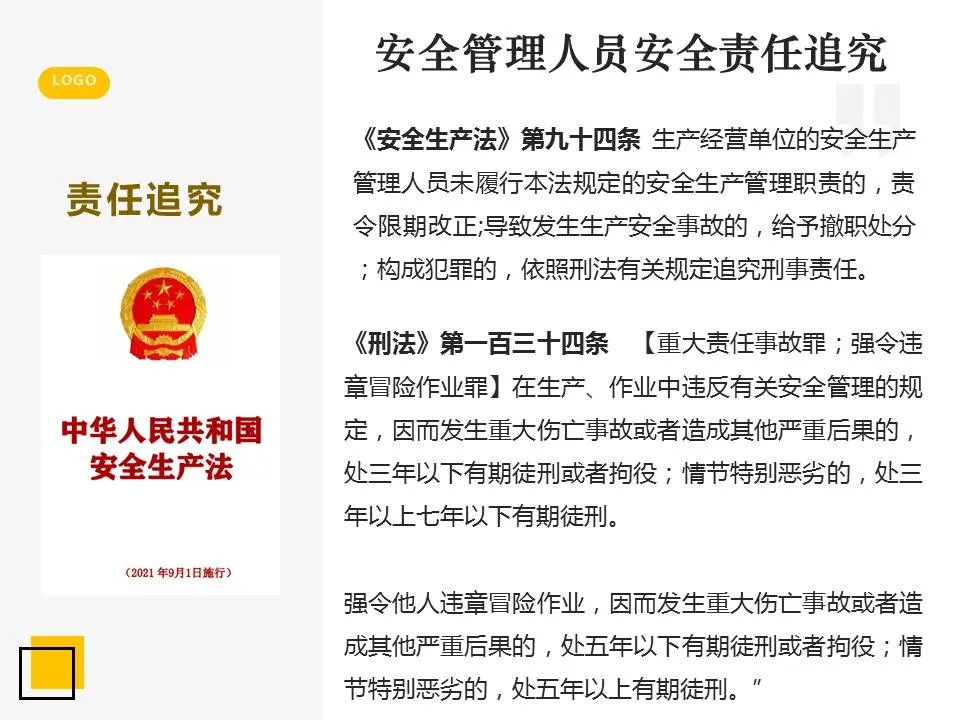 LOGO

责任追究

中华人民共和国
安全生产法

（2021 年9月1日施行）

安全管理人员安全责任追究

《安全生产法》第九十四条 生产经营单位的安全生产管理人员未履行本法规定的安全生产管理职责的，责令限期改正;导致发生生产安全事故的，给予撤职处分；构成犯罪的，依照刑法有关规定追究刑事责任。

《刑法》第一百三十四条 【重大责任事故罪；强令违章冒险作业罪】在生产、作业中违反有关安全管理的规定，因而发生重大伤亡事故或者造成其他严重后果的，处三年以下有期徒刑或者拘役；情节特别恶劣的，处三年以上七年以下有期徒刑。

强令他人违章冒险作业，因而发生重大伤亡事故或者造成其他严重后果的，处五年以下有期徒刑或者拘役；情节特别恶劣的，处五年以上有期徒刑。”